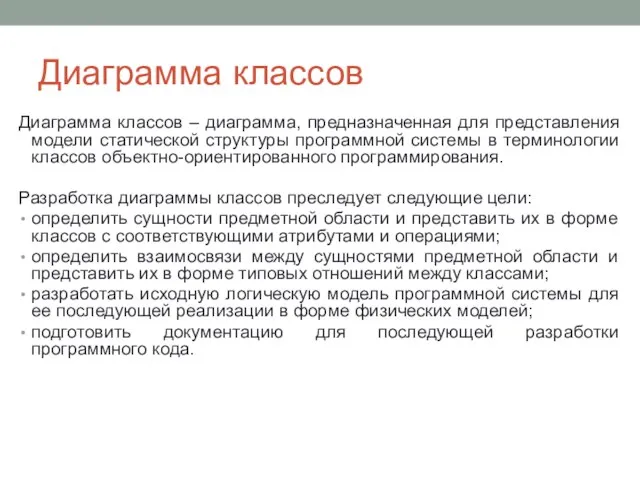 Диаграмма классов

Диаграмма классов – диаграмма, предназначенная для представления модели статической структуры программной системы в терминологии классов объектно-ориентированного программирования.

Разработка диаграммы классов преследует следующие цели:
• определить сущности предметной области и представить их в форме классов с соответствующими атрибутами и операциями;
• определить взаимосвязи между сущностями предметной области и представить их в форме типовых отношений между классами;
• разработать исходную логическую модель программной системы для ее последующей реализации в форме физических моделей;
• подготовить документацию для последующей разработки программного кода.